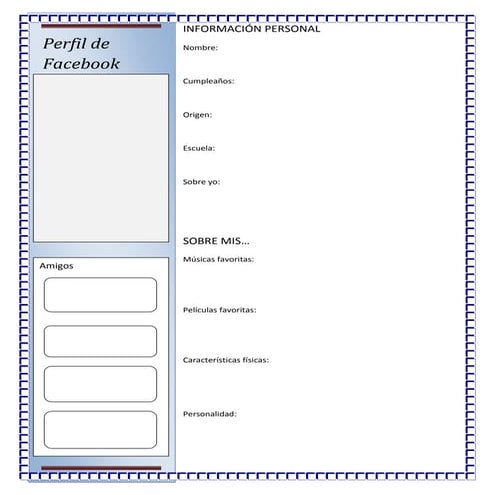 Perfil de Facebook

Amigos

INFORMACIÓN PERSONAL

Nombre:

Cumpleaños:

Origen:

Escuela:

Sobre yo:

SOBRE MIS...

Músicas favoritas:

Películas favoritas:

Características físicas:

Personalidad: